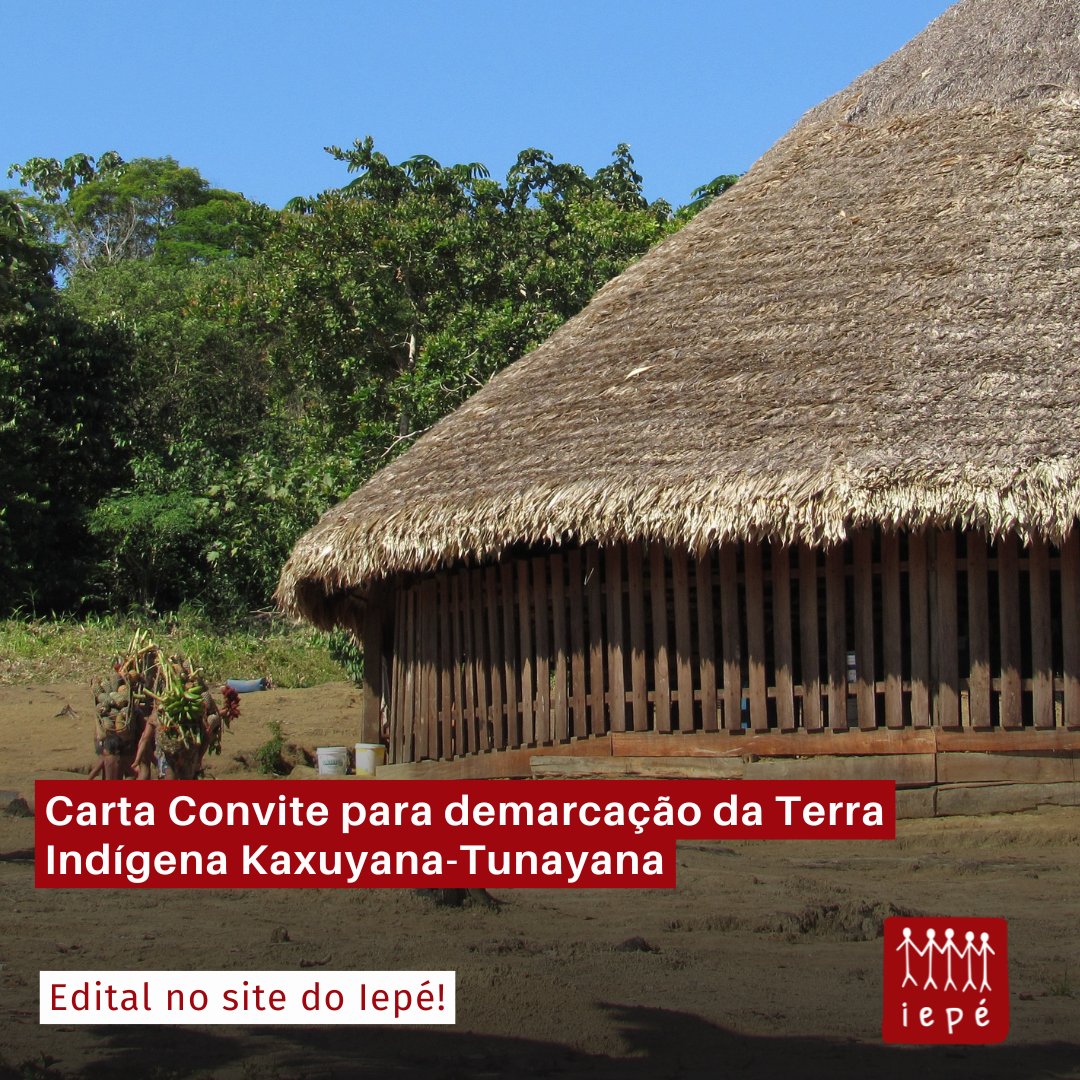 Carta Convite para demarcação da Terra Indígena Kaxuyana-Tunayana

Edital no site do Iepé!

iepé